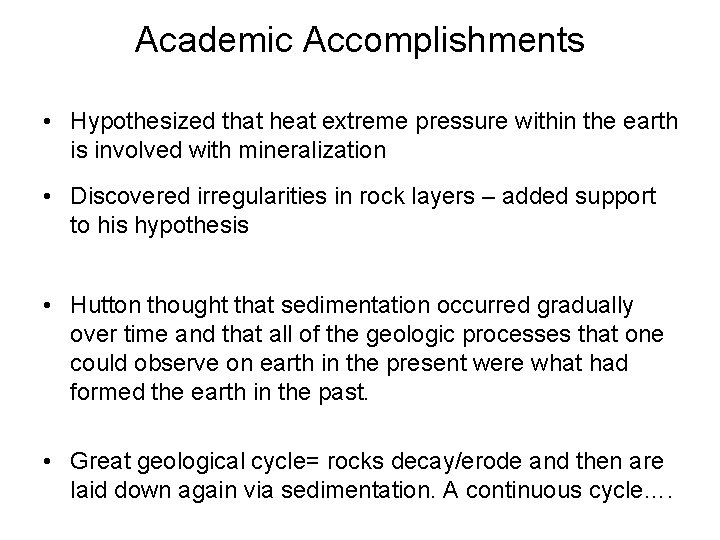 Academic Accomplishments

• Hypothesized that heat extreme pressure within the earth is involved with mineralization

• Discovered irregularities in rock layers – added support to his hypothesis

• Hutton thought that sedimentation occurred gradually over time and that all of the geologic processes that one could observe on earth in the present were what had formed the earth in the past.

• Great geological cycle= rocks decay/erode and then are laid down again via sedimentation. A continuous cycle….